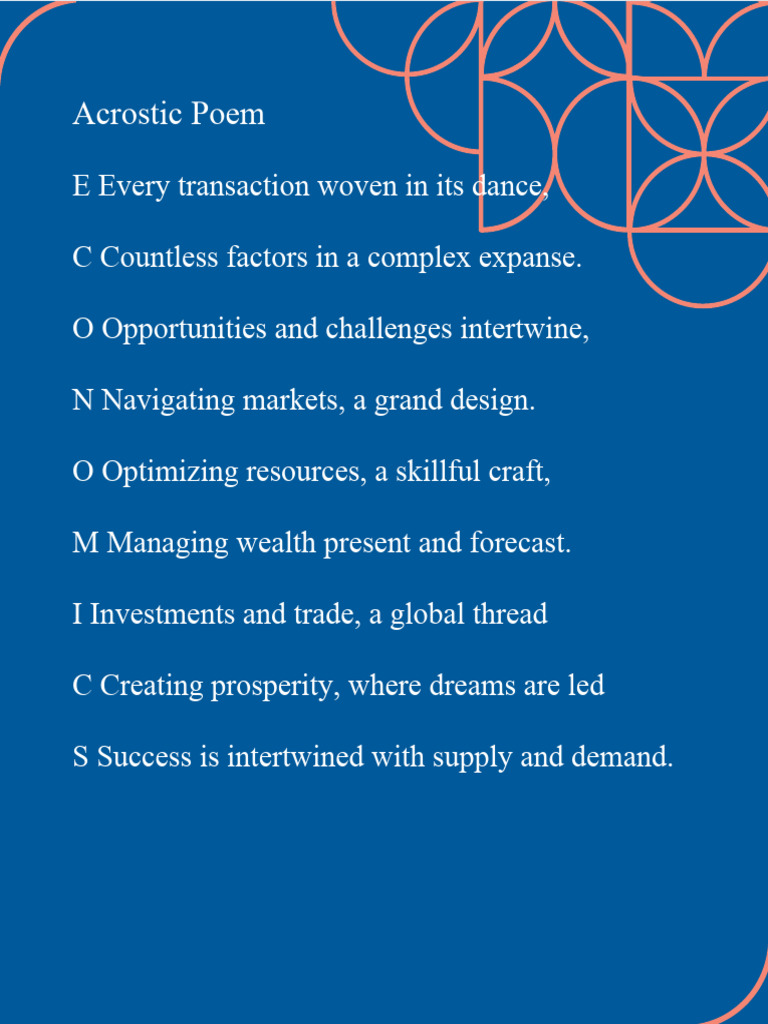 Acrostic Poem

E Every transaction woven in its dance,

C Countless factors in a complex expanse.

O Opportunities and challenges intertwine,

N Navigating markets, a grand design.

O Optimizing resources, a skillful craft,

M Managing wealth present and forecast.

I Investments and trade, a global thread

C Creating prosperity, where dreams are led

S Success is intertwined with supply and demand.